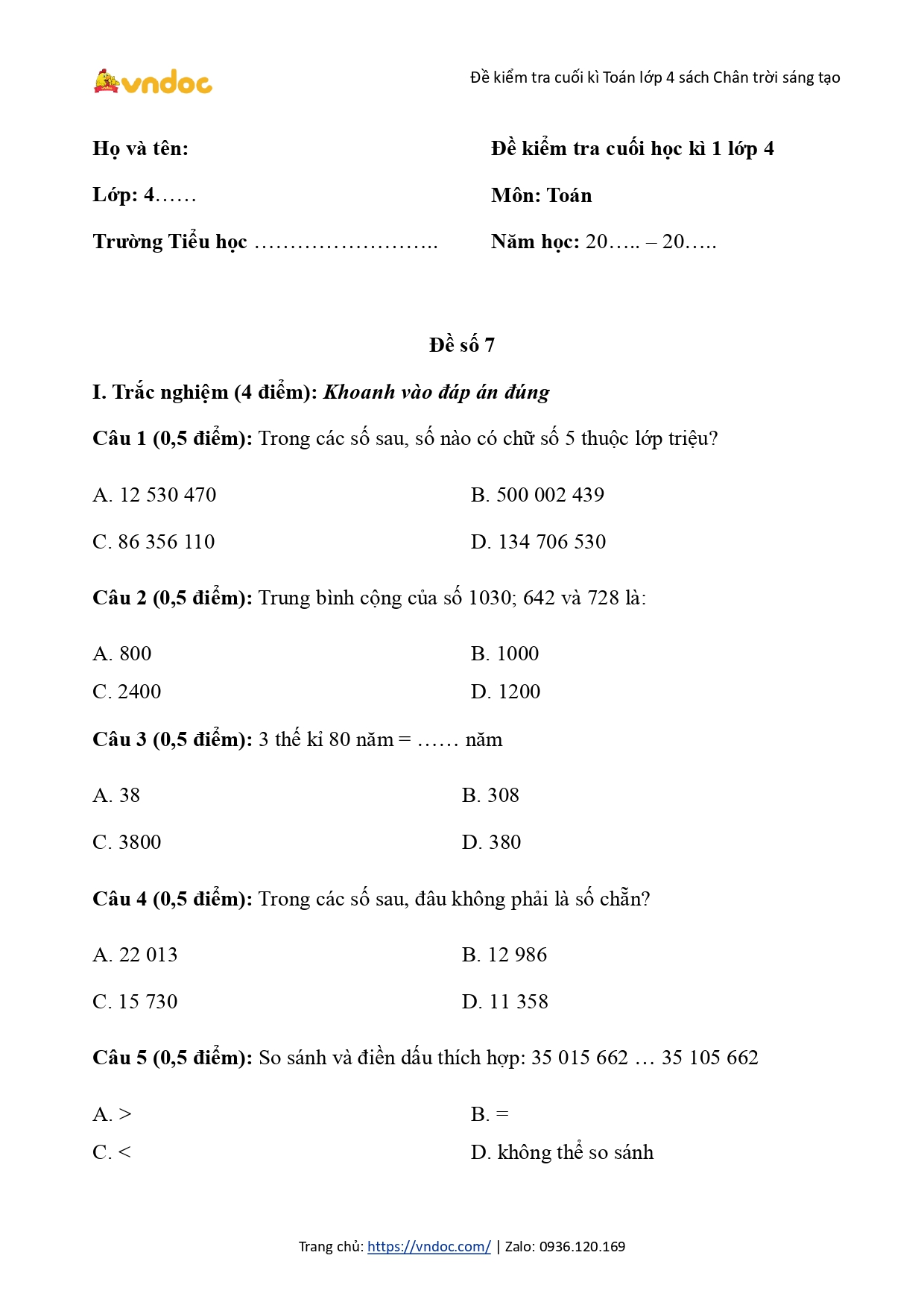 vndoc

Đề kiểm tra cuối kì Toán lớp 4 sách Chân trời sáng tạo

Họ và tên:

Lớp: 4……

Trường Tiểu học ……………………..

Đề kiểm tra cuối học kì 1 lớp 4

Môn: Toán

Năm học: 20….. – 20…..

Đề số 7

I. Trắc nghiệm (4 điểm): Khoanh vào đáp án đúng

Câu 1 (0,5 điểm): Trong các số sau, số nào có chữ số 5 thuộc lớp triệu?

A. 12 530 470

B. 500 002 439

C. 86 356 110

D. 134 706 530

Câu 2 (0,5 điểm): Trung bình cộng của số 1030; 642 và 728 là:

A. 800

B. 1000

C. 2400

D. 1200

Câu 3 (0,5 điểm): 3 thế kỉ 80 năm = …… năm

A. 38

B. 308

C. 3800

D. 380

Câu 4 (0,5 điểm): Trong các số sau, đâu không phải là số chẵn?

A. 22 013

B. 12 986

C. 15 730

D. 11 358

Câu 5 (0,5 điểm): So sánh và điền dấu thích hợp: 35 015 662 … 35 105 662

A. >

B. =

C. <

D. không thể so sánh

Trang chủ: https://vndoc.com/ | Zalo: 0936.120.169